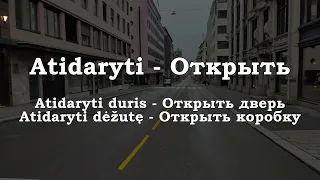 Atidaryti - Открыть

Atidaryti duris - Открыть дверь
Atidaryti dėžutę - Открыть коробку